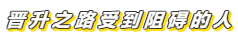 晋升之路受到阻碍的人